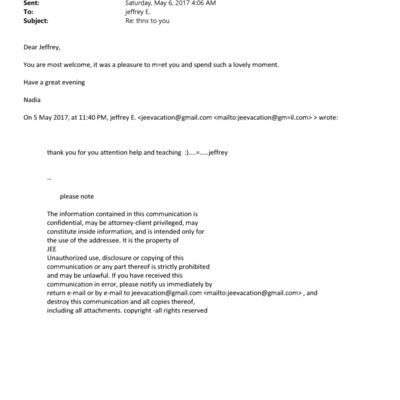 Sent: Saturday, May 6, 2017 4:06 AM
To: jeffrey E.
Subject: Re: thnx to you

Dear Jeffrey,

You are most welcome, it was a pleasure to m=et you and spend such a lovely moment.

Have a great evening

Nadia

On 5 May 2017, at 11:40 PM, jeffrey E. <jeevacation@gmail.com <mailto:jeevacation@gm=il.com> > wrote:

thank you for you attention help and teaching :)....=.....jeffrey

--

please note

The information contained in this communication is confidential, may be attorney-client privileged, may constitute inside information, and is intended only for the use of the addressee. It is the property of JEE
Unauthorized use, disclosure or copying of this communication or any part thereof is strictly prohibited and may be unlawful. If you have received this communication in error, please notify us immediately by return e-mail or by e-mail to jeevacation@gmail.com <mailto:jeevacation@gmail.com> , and destroy this communication and all copies thereof, including all attachments. copyright -all rights reserved